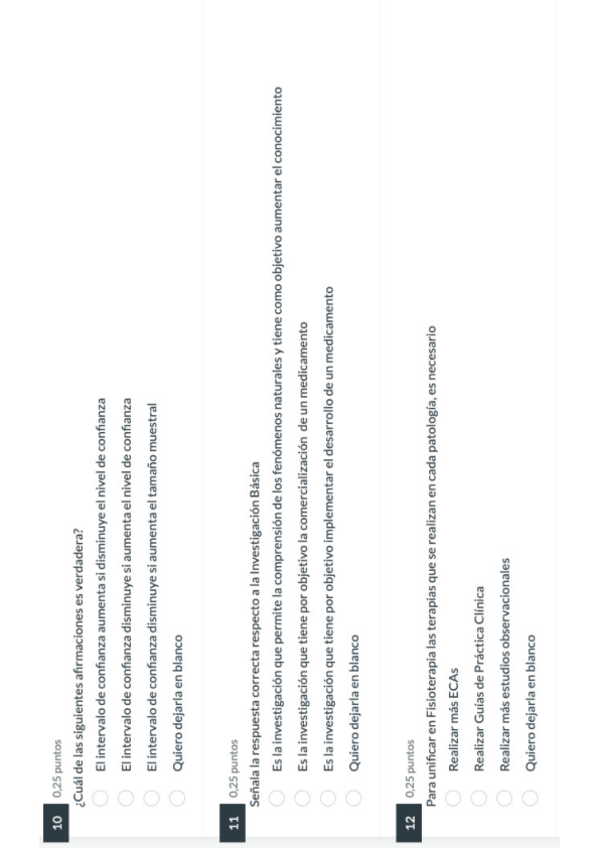 10 0,25 puntos
¿Cuál de las siguientes afirmaciones es verdadera?
El intervalo de confianza aumenta si disminuye el nivel de confianza
El intervalo de confianza disminuye si aumenta el nivel de confianza
El intervalo de confianza disminuye si aumenta el tamaño muestral
Quiero dejarla en blanco

11 0,25 puntos
Señala la respuesta correcta respecto a la Investigación Básica
Es la investigación que permite la comprensión de los fenómenos naturales y tiene como objetivo aumentar el conocimiento
Es la investigación que tiene por objetivo la comercialización de un medicamento
Es la investigación que tiene por objetivo implementar el desarrollo de un medicamento
Quiero dejarla en blanco

12 0,25 puntos
Para unificar en Fisioterapia las terapias que se realizan en cada patología, es necesario
Realizar más ECAs
Realizar Guías de Práctica Clínica
Realizar más estudios observacionales
Quiero dejarla en blanco